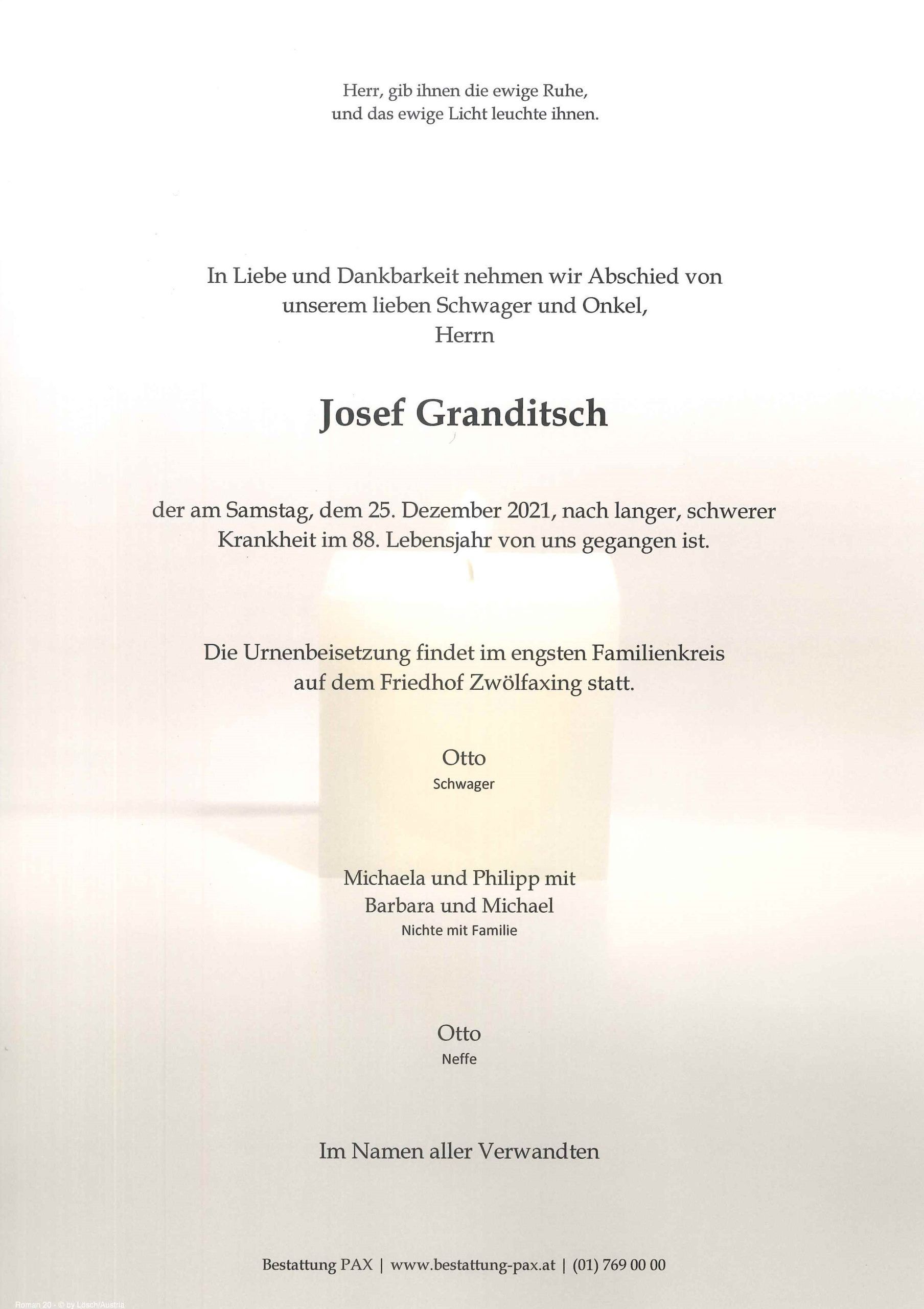 Herr, gib ihnen die ewige Ruhe,
und das ewige Licht leuchte ihnen.

In Liebe und Dankbarkeit nehmen wir Abschied von
unserem lieben Schwager und Onkel,
Herrn

Josef Granditsch

der am Samstag, dem 25. Dezember 2021, nach langer, schwerer
Krankheit im 88. Lebensjahr von uns gegangen ist.

Die Urnenbeisetzung findet im engsten Familienkreis
auf dem Friedhof Zwölfaxing statt.

Otto
Schwager

Michaela und Philipp mit
Barbara und Michael
Nichte mit Familie

Otto
Neffe

Im Namen aller Verwandten

Bestattung PAX | www.bestattung-pax.at | (01) 769 00 00

Roman 20 - © by Lösch/Austria